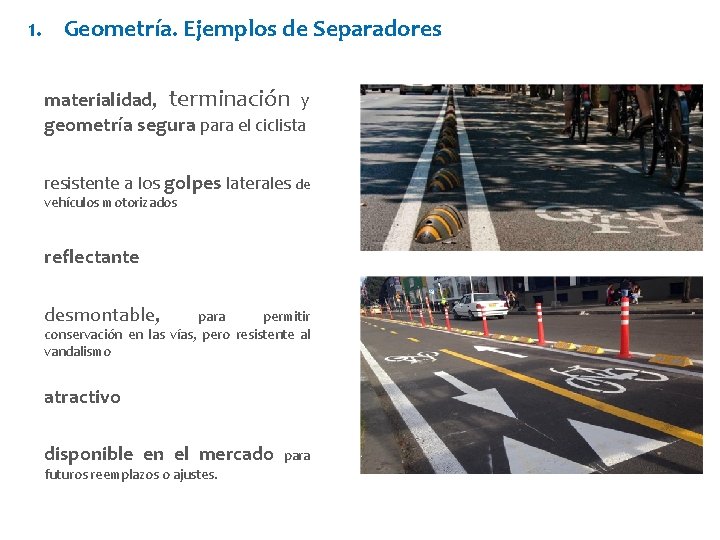 1. Geometría. Ejemplos de Separadores

materialidad, terminación y geometría segura para el ciclista

resistente a los golpes laterales de vehículos motorizados

reflectante

desmontable, para permitir conservación en las vías, pero resistente al vandalismo

atractivo

disponible en el mercado para futuros reemplazos o ajustes.